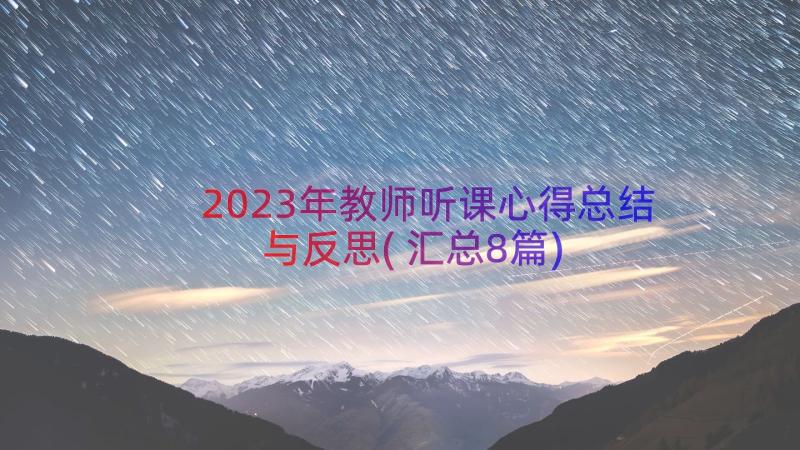 2023年教师听课心得总结与反思(汇总8篇)